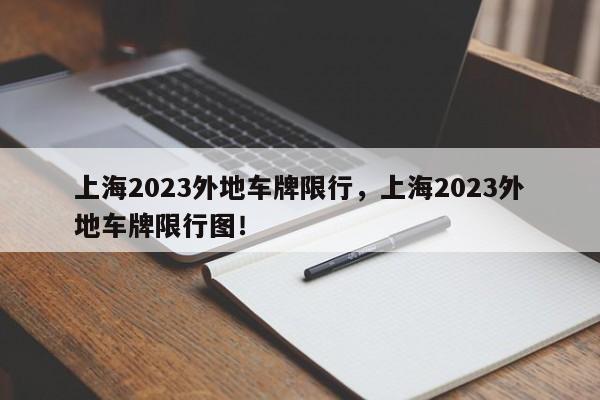 上海2023外地车牌限行，上海2023外地车牌限行图!